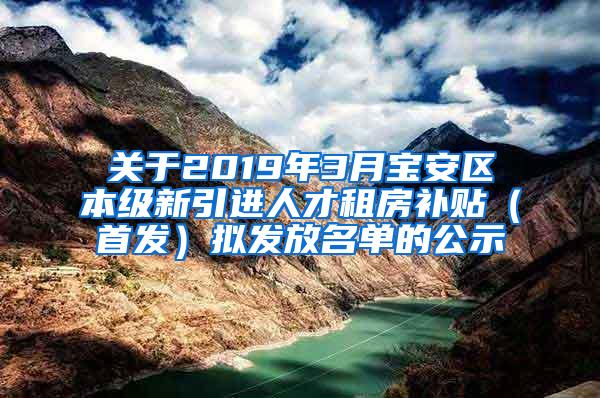 关于2019年3月宝安区本级新引进人才租房补贴（首发）拟发放名单的公示